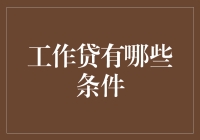 工作贷有哪些条件